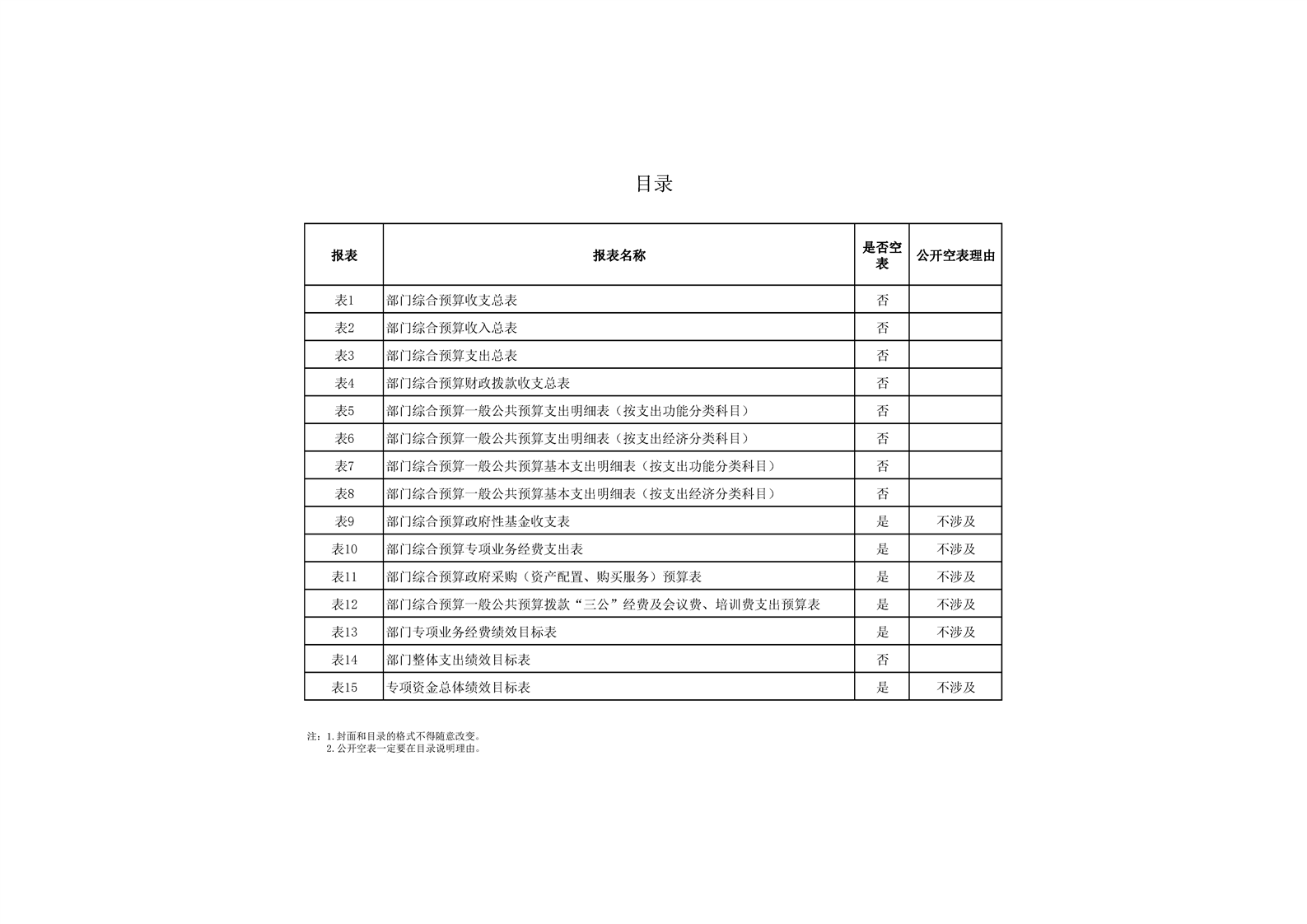 目录

| 报表 | 报表名称 | 是否空表 | 公开空表理由 |
|---|---|---|---|
| 表1 | 部门综合预算收支总表 | 否 | |
| 表2 | 部门综合预算收入总表 | 否 | |
| 表3 | 部门综合预算支出总表 | 否 | |
| 表4 | 部门综合预算财政拨款收支总表 | 否 | |
| 表5 | 部门综合预算一般公共预算支出明细表（按支出功能分类科目） | 否 | |
| 表6 | 部门综合预算一般公共预算支出明细表（按支出经济分类科目） | 否 | |
| 表7 | 部门综合预算一般公共预算基本支出明细表（按支出功能分类科目） | 否 | |
| 表8 | 部门综合预算一般公共预算基本支出明细表（按支出经济分类科目） | 否 | |
| 表9 | 部门综合预算政府性基金收支表 | 是 | 不涉及 |
| 表10 | 部门综合预算专项业务经费支出表 | 是 | 不涉及 |
| 表11 | 部门综合预算政府采购（资产配置、购买服务）预算表 | 是 | 不涉及 |
| 表12 | 部门综合预算一般公共预算拨款“三公”经费及会议费、培训费支出预算表 | 是 | 不涉及 |
| 表13 | 部门专项业务经费绩效目标表 | 是 | 不涉及 |
| 表14 | 部门整体支出绩效目标表 | 否 | |
| 表15 | 专项资金总体绩效目标表 | 是 | 不涉及 |

注：1.封面和目录的格式不得随意改变。
2.公开空表一定要在目录说明理由。